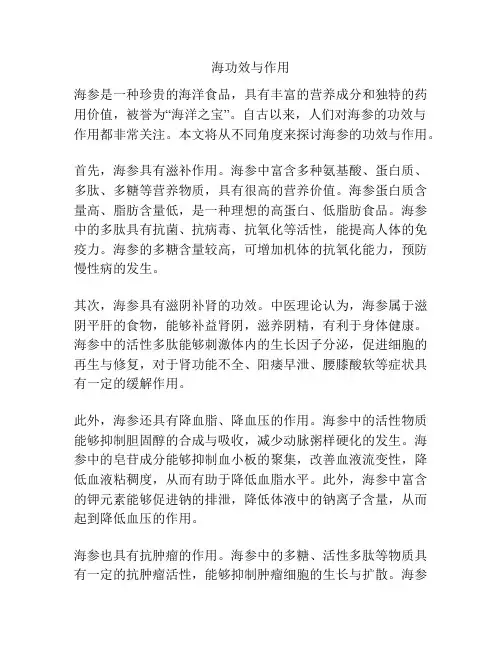 海功效与作用

海参是一种珍贵的海洋食品，具有丰富的营养成分和独特的药用价值，被誉为“海洋之宝”。自古以来，人们对海参的功效与作用都非常关注。本文将从不同角度来探讨海参的功效与作用。

首先，海参具有滋补作用。海参中富含多种氨基酸、蛋白质、多肽、多糖等营养物质，具有很高的营养价值。海参蛋白质含量高、脂肪含量低，是一种理想的高蛋白、低脂肪食品。海参中的多肽具有抗菌、抗病毒、抗氧化等活性，能提高人体的免疫力。海参的多糖含量较高，可增加机体的抗氧化能力，预防慢性病的发生。

其次，海参具有滋阴补肾的功效。中医理论认为，海参属于滋阴平肝的食物，能够补益肾阴，滋养阴精，有利于身体健康。海参中的活性多肽能够刺激体内的生长因子分泌，促进细胞的再生与修复，对于肾功能不全、阳痿早泄、腰膝酸软等症状具有一定的缓解作用。

此外，海参还具有降血脂、降血压的作用。海参中的活性物质能够抑制胆固醇的合成与吸收，减少动脉粥样硬化的发生。海参中的皂苷成分能够抑制血小板的聚集，改善血液流变性，降低血液粘稠度，从而有助于降低血脂水平。此外，海参中富含的钾元素能够促进钠的排泄，降低体液中的钠离子含量，从而起到降低血压的作用。

海参也具有抗肿瘤的作用。海参中的多糖、活性多肽等物质具有一定的抗肿瘤活性，能够抑制肿瘤细胞的生长与扩散。海参